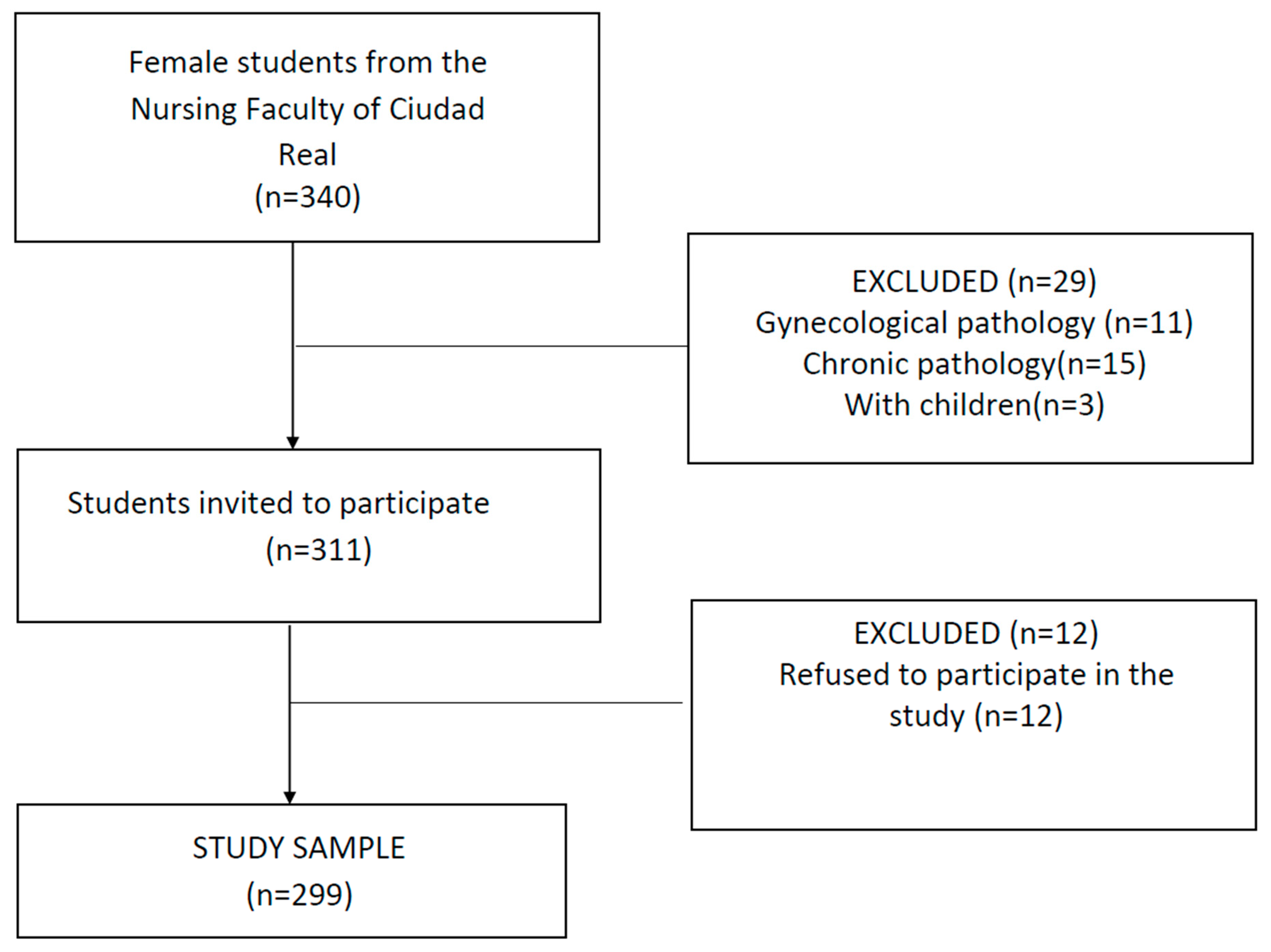 Female students from the Nursing Faculty of Ciudad Real
(n=340)

EXCLUDED (n=29)
Gynecological pathology (n=11)
Chronic pathology(n=15)
With children(n=3)

Students invited to participate
(n=311)

EXCLUDED (n=12)
Refused to participate in the study (n=12)

STUDY SAMPLE
(n=299)